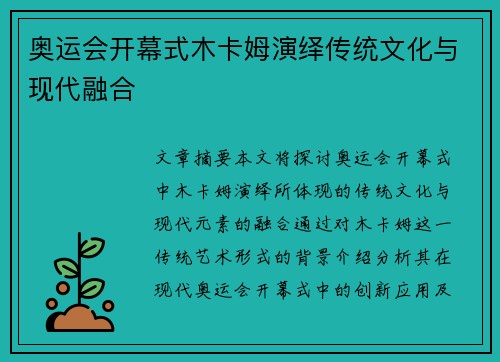 奥运会开幕式木卡姆演绎传统文化与现代融合

文章摘要本文将探讨奥运会开幕式中木卡姆演绎所体现的传统文化与现代元素的融合通过对木卡姆这一传统艺术形式的背景介绍分析其在现代奥运会开幕式中的创新应用及